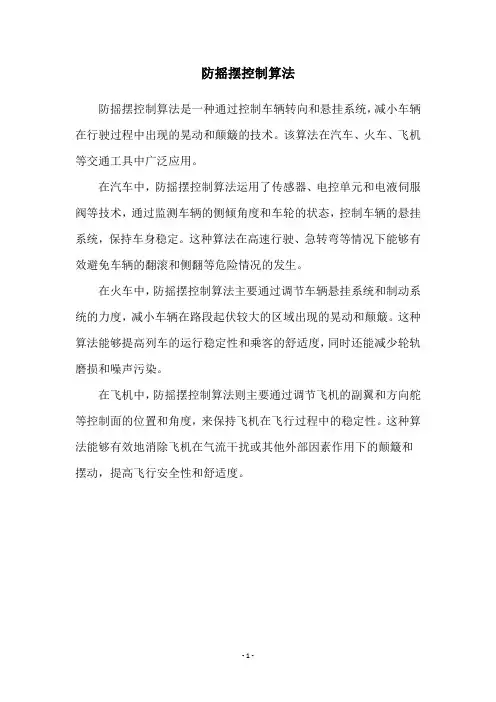 防摇摆控制算法

防摇摆控制算法是一种通过控制车辆转向和悬挂系统，减小车辆在行驶过程中出现的晃动和颠簸的技术。该算法在汽车、火车、飞机等交通工具中广泛应用。

在汽车中，防摇摆控制算法运用了传感器、电控单元和电液伺服阀等技术，通过监测车辆的侧倾角度和车轮的状态，控制车辆的悬挂系统，保持车身稳定。这种算法在高速行驶、急转弯等情况下能够有效避免车辆的翻滚和侧翻等危险情况的发生。

在火车中，防摇摆控制算法主要通过调节车辆悬挂系统和制动系统的力度，减小车辆在路段起伏较大的区域出现的晃动和颠簸。这种算法能够提高列车的运行稳定性和乘客的舒适度，同时还能减少轮轨磨损和噪声污染。

在飞机中，防摇摆控制算法则主要通过调节飞机的副翼和方向舵等控制面的位置和角度，来保持飞机在飞行过程中的稳定性。这种算法能够有效地消除飞机在气流干扰或其他外部因素作用下的颠簸和摆动，提高飞行安全性和舒适度。

- 1 -